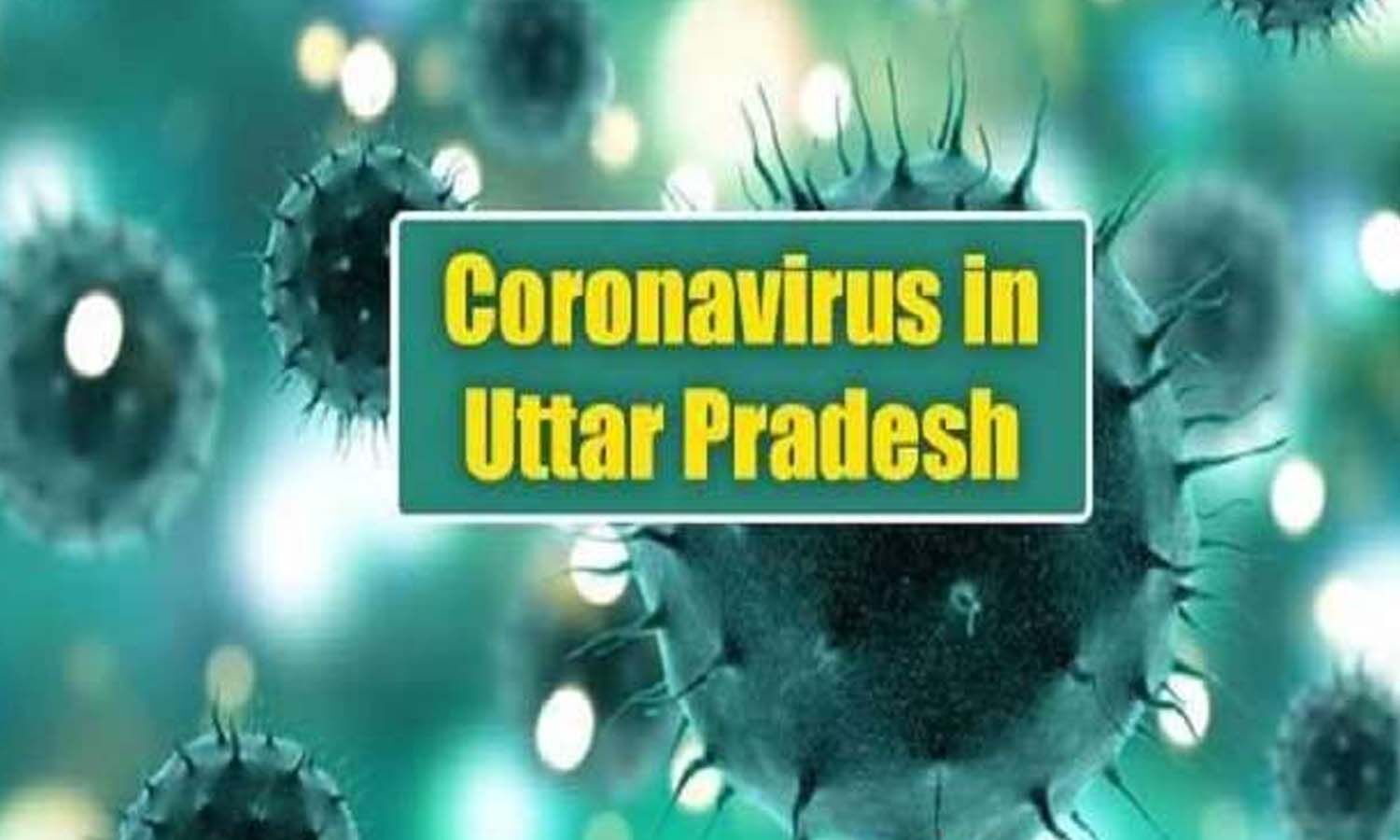 Coronavirus in
Uttar Pradesh